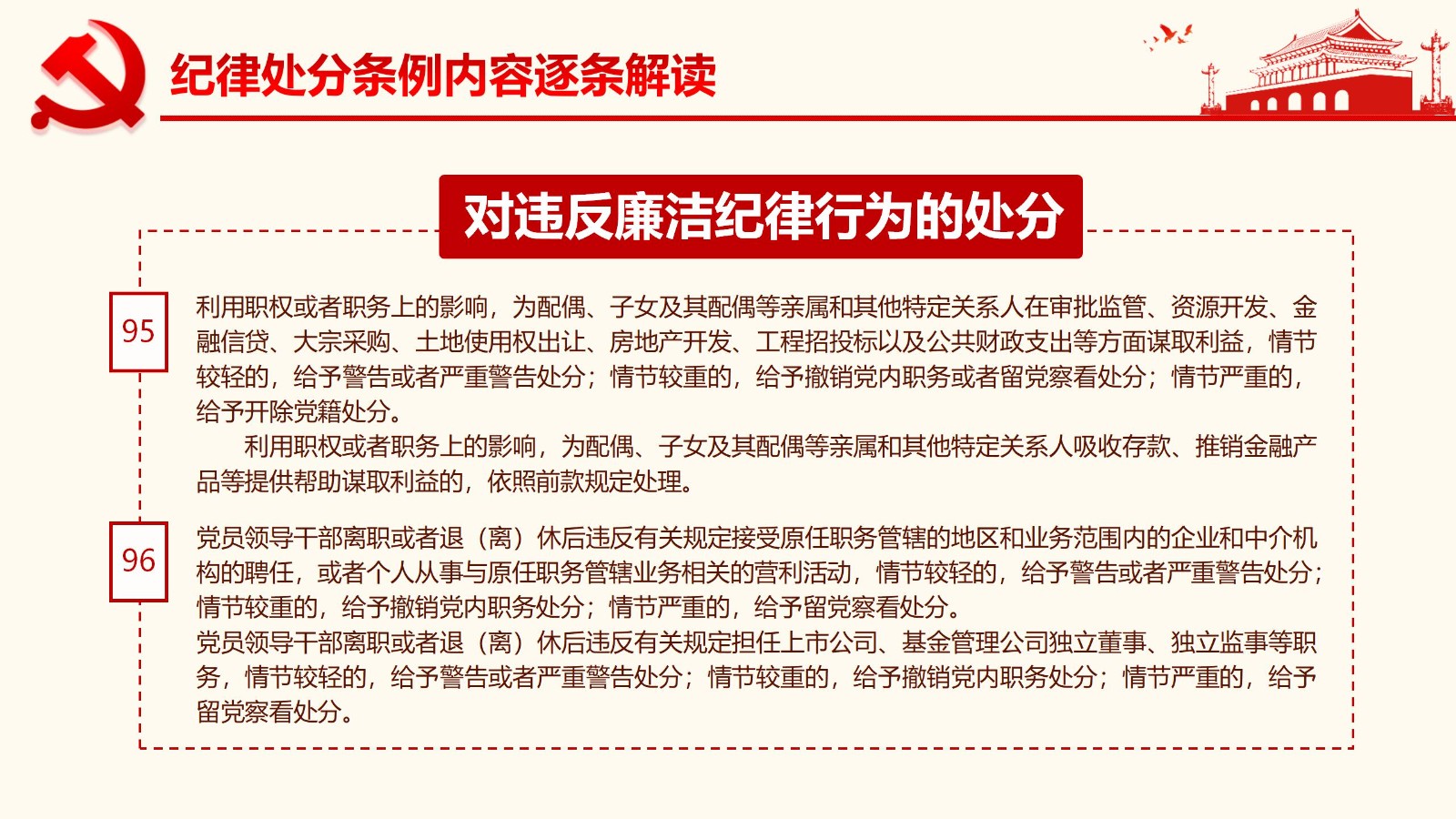 纪律处分条例内容逐条解读

对违反廉洁纪律行为的处分

95

利用职权或者职务上的影响，为配偶、子女及其配偶等亲属和其他特定关系人在审批监管、资源开发、金融信贷、大宗采购、土地使用权出让、房地产开发、工程招投标以及公共财政支出等方面谋取利益，情节较轻的，给予警告或者严重警告处分；情节较重的，给予撤销党内职务或者留党察看处分；情节严重的，给予开除党籍处分。

利用职权或者职务上的影响，为配偶、子女及其配偶等亲属和其他特定关系人吸收存款、推销金融产品等提供帮助谋取利益的，依照前款规定处理。

96

党员领导干部离职或者退（离）休后违反有关规定接受原任职务管辖的地区和业务范围内的企业和中介机构的聘任，或者个人从事与原任职务管辖业务相关的营利活动，情节较轻的，给予警告或者严重警告处分；情节较重的，给予撤销党内职务处分；情节严重的，给予留党察看处分。

党员领导干部离职或者退（离）休后违反有关规定担任上市公司、基金管理公司独立董事、独立监事等职务，情节较轻的，给予警告或者严重警告处分；情节较重的，给予撤销党内职务处分；情节严重的，给予留党察看处分。